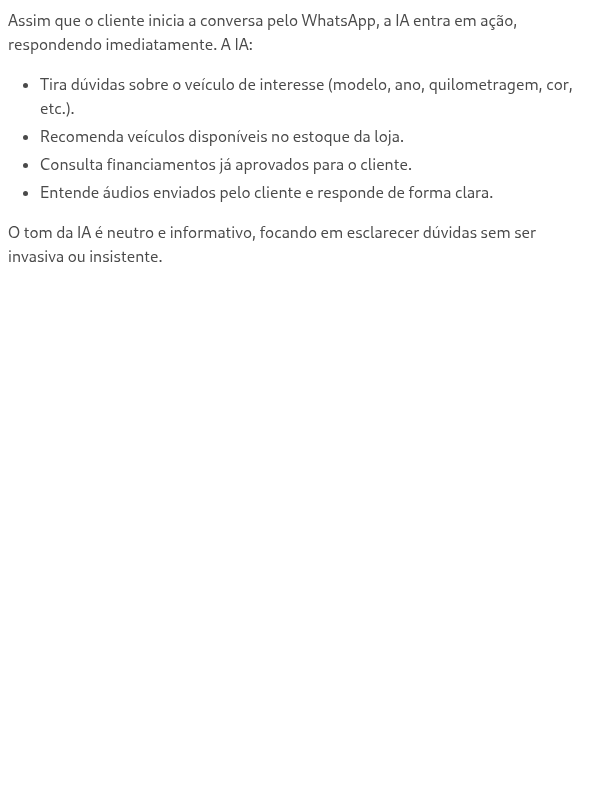 Assim que o cliente inicia a conversa pelo WhatsApp, a IA entra em ação, respondendo imediatamente. A IA:

- Tira dúvidas sobre o veículo de interesse (modelo, ano, quilometragem, cor, etc.).
- Recomenda veículos disponíveis no estoque da loja.
- Consulta financiamentos já aprovados para o cliente.
- Entende áudios enviados pelo cliente e responde de forma clara.

O tom da IA é neutro e informativo, focando em esclarecer dúvidas sem ser invasiva ou insistente.